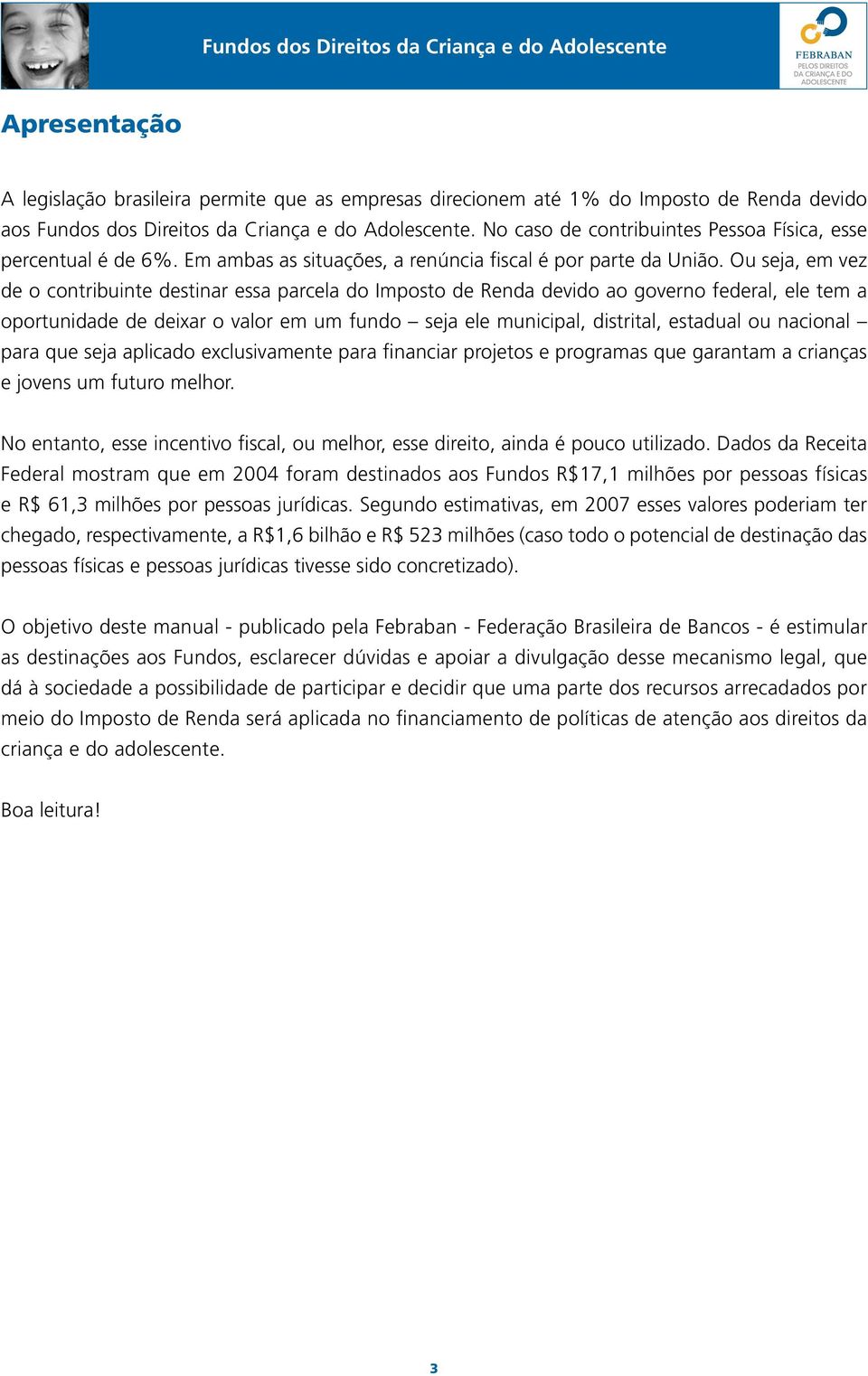 Fundos dos Direitos da Criança e do Adolescente

FEBRABAN
PELOS DIREITOS DA CRIANÇA E DO ADOLESCENTE

Apresentação

A legislação brasileira permite que as empresas direcionem até 1% do Imposto de Renda devido aos Fundos dos Direitos da Criança e do Adolescente. No caso de contribuintes Pessoa Física, esse percentual é de 6%. Em ambas as situações, a renúncia fiscal é por parte da União. Ou seja, em vez de o contribuinte destinar essa parcela do Imposto de Renda devido ao governo federal, ele tem a oportunidade de deixar o valor em um fundo – seja ele municipal, distrital, estadual ou nacional – para que seja aplicado exclusivamente para financiar projetos e programas que garantam a crianças e jovens um futuro melhor.

No entanto, esse incentivo fiscal, ou melhor, esse direito, ainda é pouco utilizado. Dados da Receita Federal mostram que em 2004 foram destinados aos Fundos R$17,1 milhões por pessoas físicas e R$ 61,3 milhões por pessoas jurídicas. Segundo estimativas, em 2007 esses valores poderiam ter chegado, respectivamente, a R$1,6 bilhão e R$ 523 milhões (caso todo o potencial de destinação das pessoas físicas e pessoas jurídicas tivesse sido concretizado).

O objetivo deste manual - publicado pela Febraban - Federação Brasileira de Bancos - é estimular as destinações aos Fundos, esclarecer dúvidas e apoiar a divulgação desse mecanismo legal, que dá à sociedade a possibilidade de participar e decidir que uma parte dos recursos arrecadados por meio do Imposto de Renda será aplicada no financiamento de políticas de atenção aos direitos da criança e do adolescente.

Boa leitura!

3